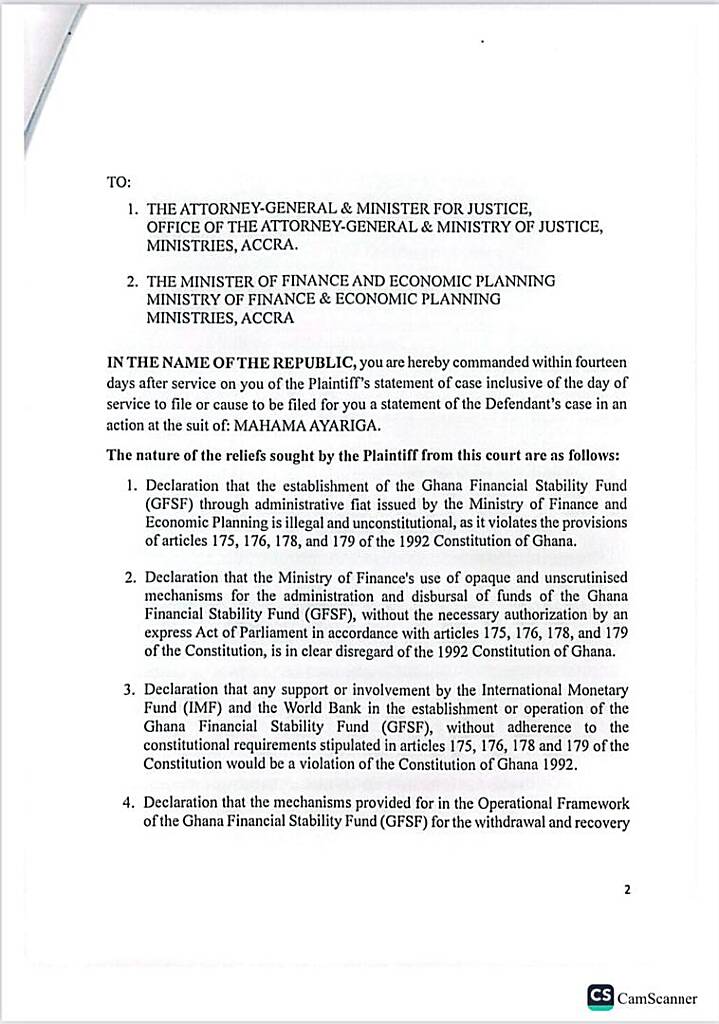 TO:

1. THE ATTORNEY-GENERAL & MINISTER FOR JUSTICE, OFFICE OF THE ATTORNEY-GENERAL & MINISTRY OF JUSTICE, MINISTRIES, ACCRA.

2. THE MINISTER OF FINANCE AND ECONOMIC PLANNING MINISTRY OF FINANCE & ECONOMIC PLANNING MINISTRIES, ACCRA

IN THE NAME OF THE REPUBLIC, you are hereby commanded within fourteen days after service on you of the Plaintiff's statement of case inclusive of the day of service to file or cause to be filed for you a statement of the Defendant's case in an action at the suit of: MAHAMA AYARIGA.

The nature of the reliefs sought by the Plaintiff from this court are as follows:

1. Declaration that the establishment of the Ghana Financial Stability Fund (GFSF) through administrative fiat issued by the Ministry of Finance and Economic Planning is illegal and unconstitutional, as it violates the provisions of articles 175, 176, 178, and 179 of the 1992 Constitution of Ghana.

2. Declaration that the Ministry of Finance's use of opaque and unscrutinised mechanisms for the administration and disbursal of funds of the Ghana Financial Stability Fund (GFSF), without the necessary authorization by an express Act of Parliament in accordance with articles 175, 176, 178, and 179 of the Constitution, is in clear disregard of the 1992 Constitution of Ghana.

3. Declaration that any support or involvement by the International Monetary Fund (IMF) and the World Bank in the establishment or operation of the Ghana Financial Stability Fund (GFSF), without adherence to the constitutional requirements stipulated in articles 175, 176, 178 and 179 of the Constitution would be a violation of the Constitution of Ghana 1992.

4. Declaration that the mechanisms provided for in the Operational Framework of the Ghana Financial Stability Fund (GFSF) for the withdrawal and recovery

2

CS CamScanner